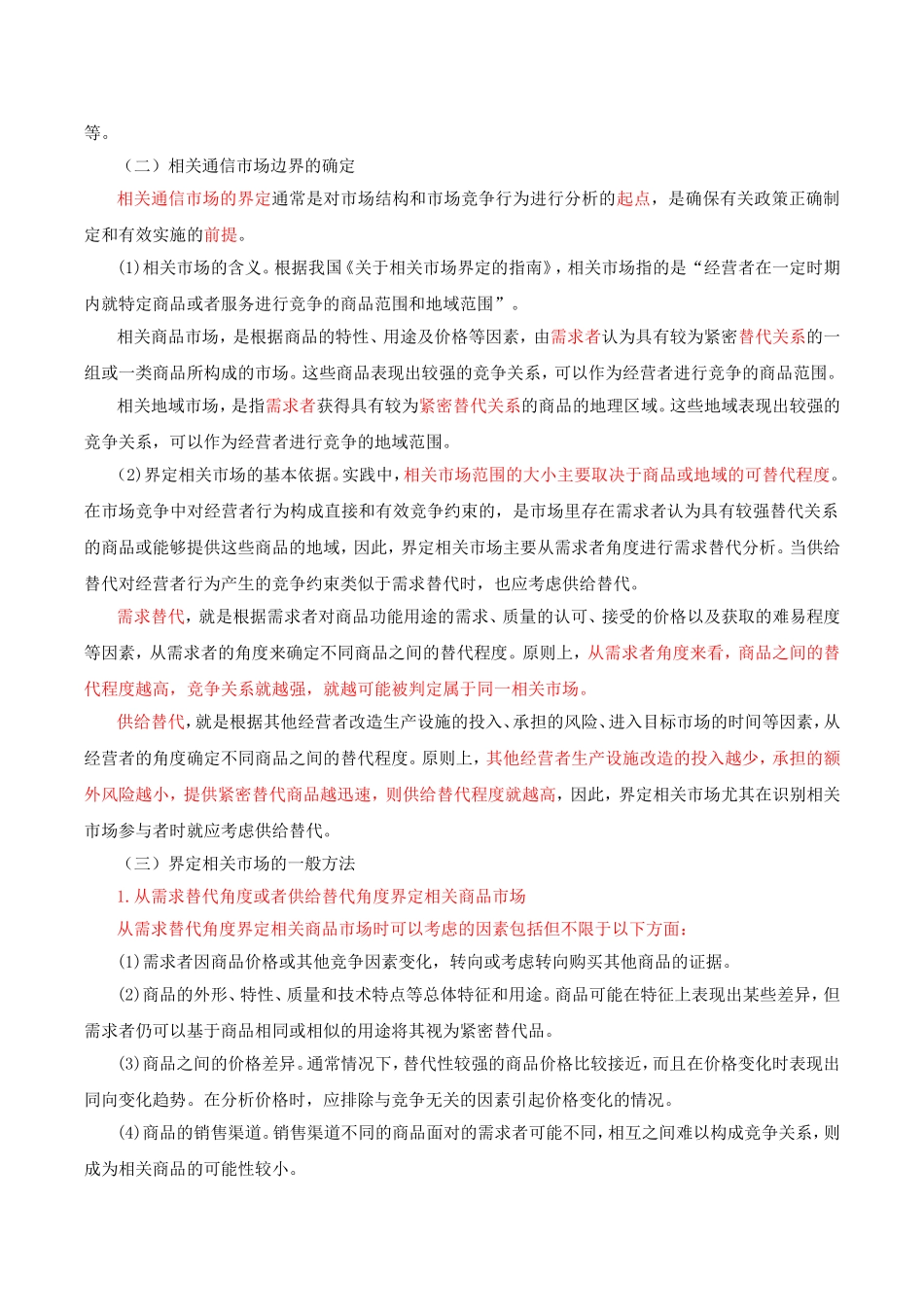 等。

（二）相关通信市场边界的确定

相关通信市场的界定通常是对市场结构和市场竞争行为进行分析的起点，是确保有关政策正确制定和有效实施的前提。

(1)相关市场的含义。根据我国《关于相关市场界定的指南》，相关市场指的是“经营者在一定时期内就特定商品或者服务进行竞争的商品范围和地域范围”。

相关商品市场，是根据商品的特性、用途及价格等因素，由需求者认为具有较为紧密替代关系的一组或一类商品所构成的市场。这些商品表现出较强的竞争关系，可以作为经营者进行竞争的商品范围。

相关地域市场，是指需求者获得具有较为紧密替代关系的商品的地理区域。这些地域表现出较强的竞争关系，可以作为经营者进行竞争的地域范围。

(2)界定相关市场的基本依据。实践中，相关市场范围的大小主要取决于商品或地域的可替代程度。在市场竞争中对经营者行为构成直接和有效竞争约束的，是市场里存在需求者认为具有较强替代关系的商品或能够提供这些商品的地域，因此，界定相关市场主要从需求者角度进行需求替代分析。当供给替代对经营者行为产生的竞争约束类似于需求替代时，也应考虑供给替代。

需求替代，就是根据需求者对商品功能用途的需求、质量的认可、接受的价格以及获取的难易程度等因素，从需求者的角度来确定不同商品之间的替代程度。原则上，从需求者角度来看，商品之间的替代程度越高，竞争关系就越强，就越可能被判定属于同一相关市场。

供给替代，就是根据其他经营者改造生产设施的投入、承担的风险、进入目标市场的时间等因素，从经营者的角度确定不同商品之间的替代程度。原则上，其他经营者生产设施改造的投入越少，承担的额外风险越小，提供紧密替代商品越迅速，则供给替代程度就越高，因此，界定相关市场尤其在识别相关市场参与者时就应考虑供给替代。

（三）界定相关市场的一般方法

1.从需求替代角度或者供给替代角度界定相关商品市场

从需求替代角度界定相关商品市场时可以考虑的因素包括但不限于以下方面：

(1)需求者因商品价格或其他竞争因素变化，转向或考虑转向购买其他商品的证据。

(2)商品的外形、特性、质量和技术特点等总体特征和用途。商品可能在特征上表现出某些差异，但需求者仍可以基于商品相同或相似的用途将其视为紧密替代品。

(3)商品之间的价格差异。通常情况下，替代性较强的商品价格比较接近，而且在价格变化时表现出同向变化趋势。在分析价格时，应排除与竞争无关的因素引起价格变化的情况。

(4)商品的销售渠道。销售渠道不同的商品面对的需求者可能不同，相互之间难以构成竞争关系，则成为相关商品的可能性较小。